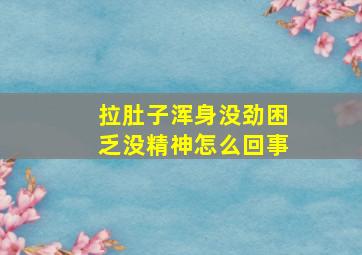 拉肚子浑身没劲困乏没精神怎么回事